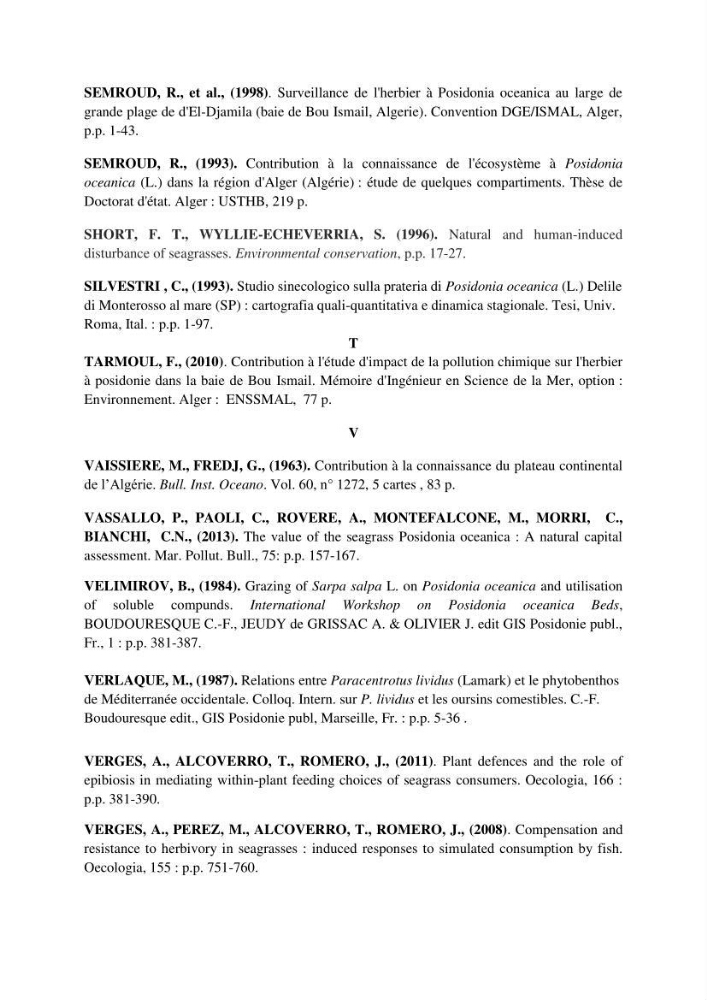 SEMROUD, R., et al., (1998). Surveillance de l'herbier à Posidonia oceanica au large de grande plage de d'El-Djamila (baie de Bou Ismail, Algerie). Convention DGE/ISMAL, Alger, p.p. 1-43.

SEMROUD, R., (1993). Contribution à la connaissance de l'écosystème à Posidonia oceanica (L.) dans la région d'Alger (Algérie) : étude de quelques compartiments. Thèse de Doctorat d'état. Alger : USTHB, 219 p.

SHORT, F. T., WYLLIE-ECHEVERRIA, S. (1996). Natural and human-induced disturbance of seagrasses. Environmental conservation, p.p. 17-27.

SILVESTRI , C., (1993). Studio sinecologico sulla prateria di Posidonia oceanica (L.) Delile di Monterosso al mare (SP) : cartografia quali-quantitativa e dinamica stagionale. Tesi, Univ. Roma, Ital. : p.p. 1-97.

T

TARMOUL, F., (2010). Contribution à l'étude d'impact de la pollution chimique sur l'herbier à posidonie dans la baie de Bou Ismail. Mémoire d'Ingénieur en Science de la Mer, option : Environnement. Alger : ENSSMAL, 77 p.

V

VAISSIERE, M., FREDJ, G., (1963). Contribution à la connaissance du plateau continental de l'Algérie. Bull. Inst. Oceano. Vol. 60, n° 1272, 5 cartes , 83 p.

VASSALLO, P., PAOLI, C., ROVERE, A., MONTEFALCONE, M., MORRI, C., BIANCHI, C.N., (2013). The value of the seagrass Posidonia oceanica : A natural capital assessment. Mar. Pollut. Bull., 75: p.p. 157-167.

VELIMIROV, B., (1984). Grazing of Sarpa salpa L. on Posidonia oceanica and utilisation of soluble compunds. International Workshop on Posidonia oceanica Beds, BOUDOURESQUE C.-F., JEUDY de GRISSAC A. & OLIVIER J. edit GIS Posidonie publ., Fr., 1 : p.p. 381-387.

VERLAQUE, M., (1987). Relations entre Paracentrotus lividus (Lamark) et le phytobenthos de Méditerranée occidentale. Colloq. Intern. sur P. lividus et les oursins comestibles. C.-F. Boudouresque edit., GIS Posidonie publ, Marseille, Fr. : p.p. 5-36 .

VERGES, A., ALCOVERRO, T., ROMERO, J., (2011). Plant defences and the role of epibiosis in mediating within-plant feeding choices of seagrass consumers. Oecologia, 166 : p.p. 381-390.

VERGES, A., PEREZ, M., ALCOVERRO, T., ROMERO, J., (2008). Compensation and resistance to herbivory in seagrasses : induced responses to simulated consumption by fish. Oecologia, 155 : p.p. 751-760.